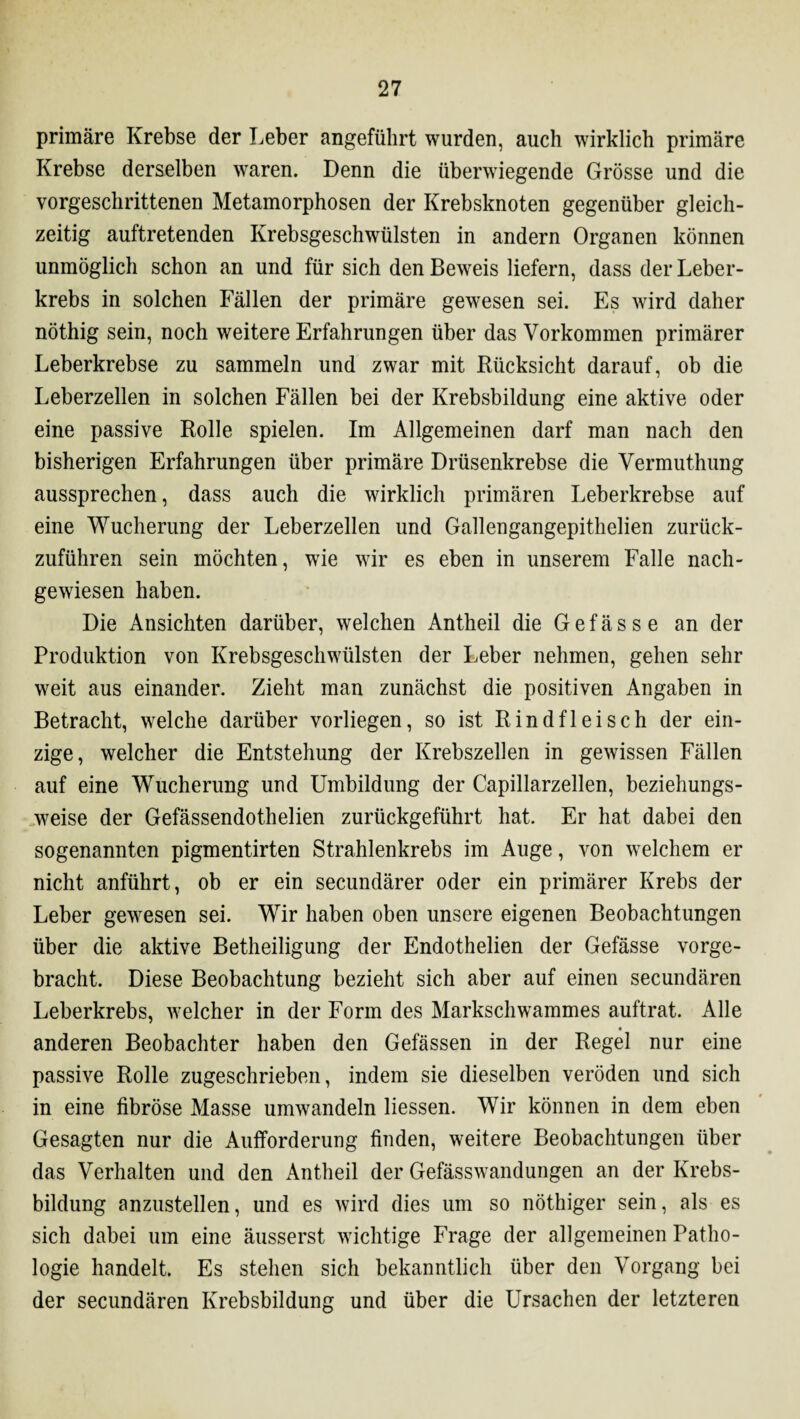 27

primäre Krebse der Leber angeführt wurden, auch wirklich primäre Krebse derselben waren. Denn die überwiegende Grösse und die vorgeschrittenen Metamorphosen der Krebsknoten gegenüber gleichzeitig auftretenden Krebsgeschwülsten in andern Organen können unmöglich schon an und für sich den Beweis liefern, dass der Leberkrebs in solchen Fällen der primäre gewesen sei. Es wird daher nöthig sein, noch weitere Erfahrungen über das Vorkommen primärer Leberkrebse zu sammeln und zwar mit Rücksicht darauf, ob die Leberzellen in solchen Fällen bei der Krebsbildung eine aktive oder eine passive Rolle spielen. Im Allgemeinen darf man nach den bisherigen Erfahrungen über primäre Drüsenkrebse die Vermuthung aussprechen, dass auch die wirklich primären Leberkrebse auf eine Wucherung der Leberzellen und Gallengangepithelien zurückzuführen sein möchten, wie wir es eben in unserem Falle nachgewiesen haben.

Die Ansichten darüber, welchen Antheil die Gefässe an der Produktion von Krebsgeschwülsten der Leber nehmen, gehen sehr weit aus einander. Zieht man zunächst die positiven Angaben in Betracht, welche darüber vorliegen, so ist Rindfleisch der einzige, welcher die Entstehung der Krebszellen in gewissen Fällen auf eine Wucherung und Umbildung der Capillarzellen, beziehungsweise der Gefässendothelien zurückgeführt hat. Er hat dabei den sogenannten pigmentirten Strahlenkrebs im Auge, von welchem er nicht anführt, ob er ein secundärer oder ein primärer Krebs der Leber gewesen sei. Wir haben oben unsere eigenen Beobachtungen über die aktive Betheiligung der Endothelien der Gefässe vorgebracht. Diese Beobachtung bezieht sich aber auf einen secundären Leberkrebs, welcher in der Form des Markschwammes auftrat. Alle anderen Beobachter haben den Gefässen in der Regel nur eine passive Rolle zugeschrieben, indem sie dieselben veröden und sich in eine fibröse Masse umwandeln liessen. Wir können in dem eben Gesagten nur die Aufforderung finden, weitere Beobachtungen über das Verhalten und den Antheil der Gefässwandungen an der Krebsbildung anzustellen, und es wird dies um so nöthiger sein, als es sich dabei um eine äusserst wichtige Frage der allgemeinen Pathologie handelt. Es stehen sich bekanntlich über den Vorgang bei der secundären Krebsbildung und über die Ursachen der letzteren